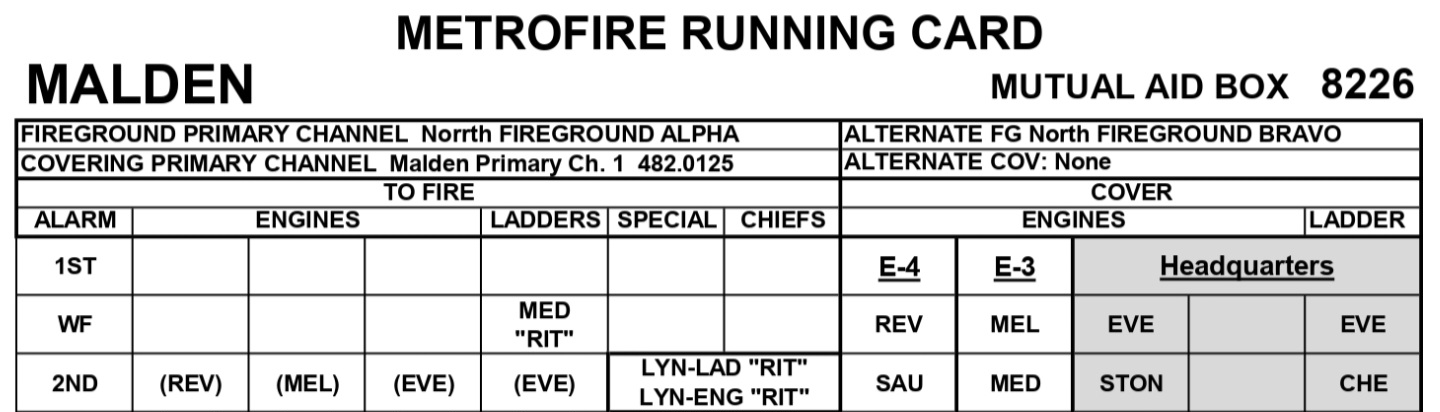 METROFIRE RUNNING CARD

MALDEN

MUTUAL AID BOX 8226

| FIREGROUND PRIMARY CHANNEL Norrth FIREGROUND ALPHA | | | | | | | ALTERNATE FG North FIREGROUND BRAVO | | | | |
|---|---|---|---|---|---|---|---|---|---|---|---|
| COVERING PRIMARY CHANNEL Malden Primary Ch. 1 482.0125 | | | | | | | ALTERNATE COV: None | | | | |
| TO FIRE | | | | | | | COVER | | | | |
| ALARM | ENGINES | | | LADDERS | SPECIAL | CHIEFS | ENGINES | | | | LADDER |
| 1ST | | | | | | | E-4 | E-3 | Headquarters | | |
| WF | | | | MED "RIT" | | | REV | MEL | EVE | | EVE |
| 2ND | (REV) | (MEL) | (EVE) | (EVE) | LYN-LAD "RIT" LYN-ENG "RIT" | | SAU | MED | STON | | CHE |